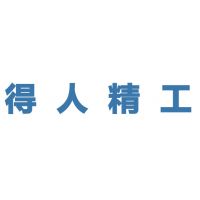 得人精工